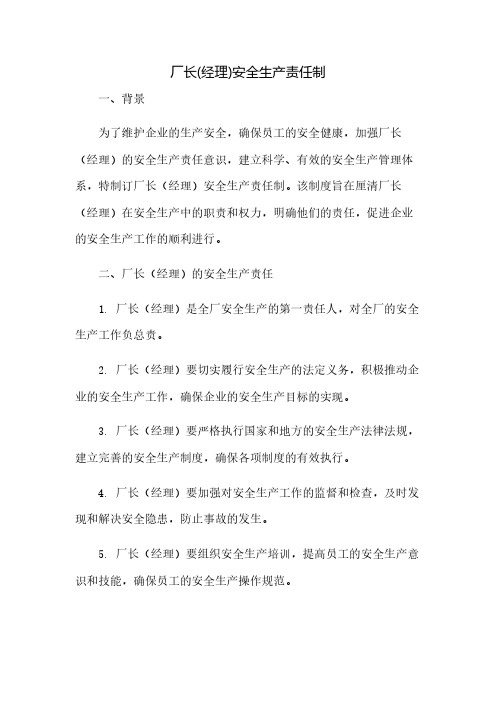 厂长(经理)安全生产责任制

一、背景

为了维护企业的生产安全，确保员工的安全健康，加强厂长（经理）的安全生产责任意识，建立科学、有效的安全生产管理体系，特制订厂长（经理）安全生产责任制。该制度旨在厘清厂长（经理）在安全生产中的职责和权力，明确他们的责任，促进企业的安全生产工作的顺利进行。

二、厂长（经理）的安全生产责任

1. 厂长（经理）是全厂安全生产的第一责任人，对全厂的安全生产工作负总责。

2. 厂长（经理）要切实履行安全生产的法定义务，积极推动企业的安全生产工作，确保企业的安全生产目标的实现。

3. 厂长（经理）要严格执行国家和地方的安全生产法律法规，建立完善的安全生产制度，确保各项制度的有效执行。

4. 厂长（经理）要加强对安全生产工作的监督和检查，及时发现和解决安全隐患，防止事故的发生。

5. 厂长（经理）要组织安全生产培训，提高员工的安全生产意识和技能，确保员工的安全生产操作规范。